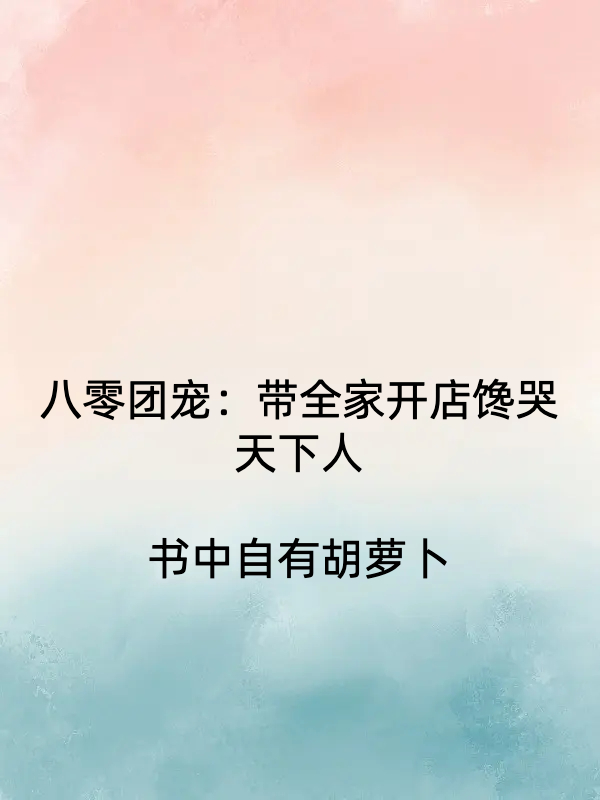 八零团宠：带全家开店馋哭天下人

书中自有胡萝卜